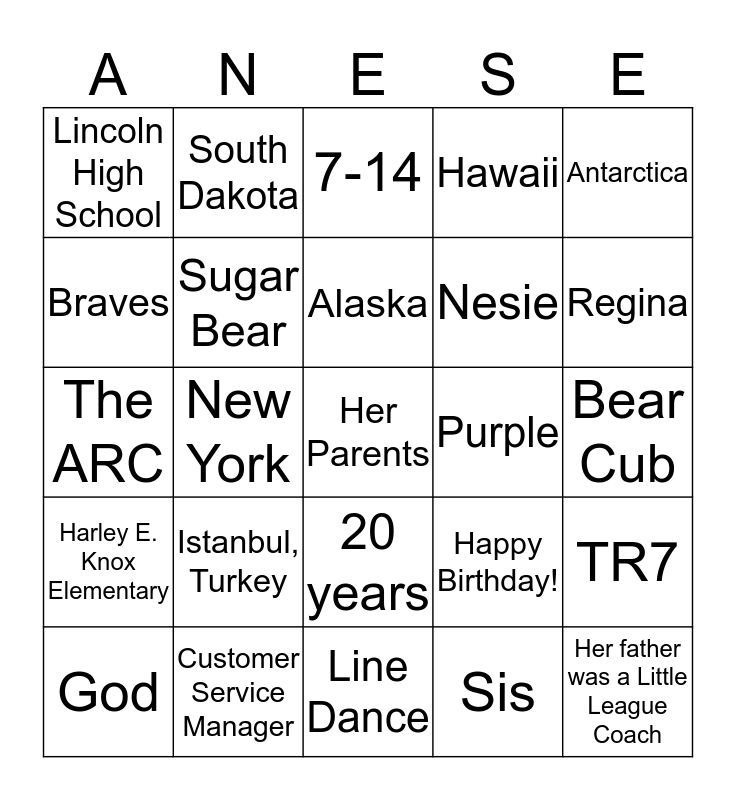 | A | N | E | S | E |
|---|---|---|---|---|
| Lincoln High School | South Dakota | 7-14 | Hawaii | Antarctica |
| Braves | Sugar Bear | Alaska | Nesie | Regina |
| The ARC | New York | Her Parents | Purple | Bear Cub |
| Harley E. Knox Elementary | Istanbul, Turkey | 20 years | Happy Birthday! | TR7 |
| God | Customer Service Manager | Line Dance | Sis | Her father was a Little League Coach |